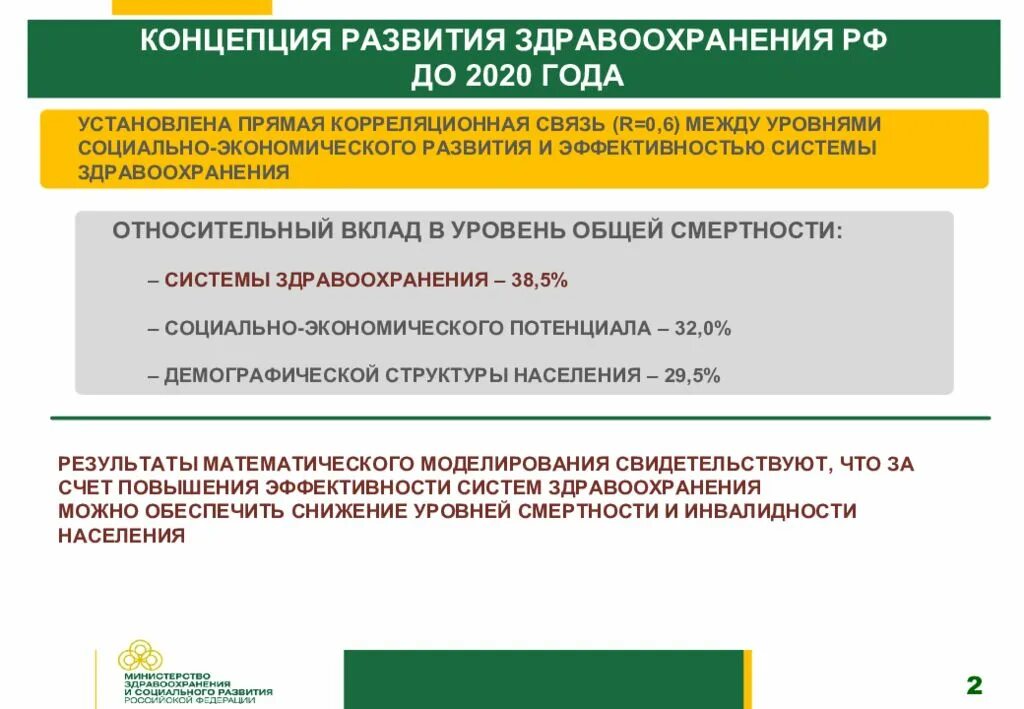 КОНЦЕПЦИЯ РАЗВИТИЯ ЗДРАВООХРАНЕНИЯ РФ ДО 2020 ГОДА

УСТАНОВЛЕНА ПРЯМАЯ КОРРЕЛЯЦИОННАЯ СВЯЗЬ (R=0,6) МЕЖДУ УРОВНЯМИ СОЦИАЛЬНО-ЭКОНОМИЧЕСКОГО РАЗВИТИЯ И ЭФФЕКТИВНОСТЬЮ СИСТЕМЫ ЗДРАВООХРАНЕНИЯ

ОТНОСИТЕЛЬНЫЙ ВКЛАД В УРОВЕНЬ ОБЩЕЙ СМЕРТНОСТИ:

– СИСТЕМЫ ЗДРАВООХРАНЕНИЯ – 38,5%

– СОЦИАЛЬНО-ЭКОНОМИЧЕСКОГО ПОТЕНЦИАЛА – 32,0%

– ДЕМОГРАФИЧЕСКОЙ СТРУКТУРЫ НАСЕЛЕНИЯ – 29,5%

РЕЗУЛЬТАТЫ МАТЕМАТИЧЕСКОГО МОДЕЛИРОВАНИЯ СВИДЕТЕЛЬСТВУЮТ, ЧТО ЗА СЧЕТ ПОВЫШЕНИЯ ЭФФЕКТИВНОСТИ СИСТЕМ ЗДРАВООХРАНЕНИЯ МОЖНО ОБЕСПЕЧИТЬ СНИЖЕНИЕ УРОВНЕЙ СМЕРТНОСТИ И ИНВАЛИДНОСТИ НАСЕЛЕНИЯ

МИНИСТЕРСТВО ЗДРАВООХРАНЕНИЯ И СОЦИАЛЬНОГО РАЗВИТИЯ РОССИЙСКОЙ ФЕДЕРАЦИИ

2